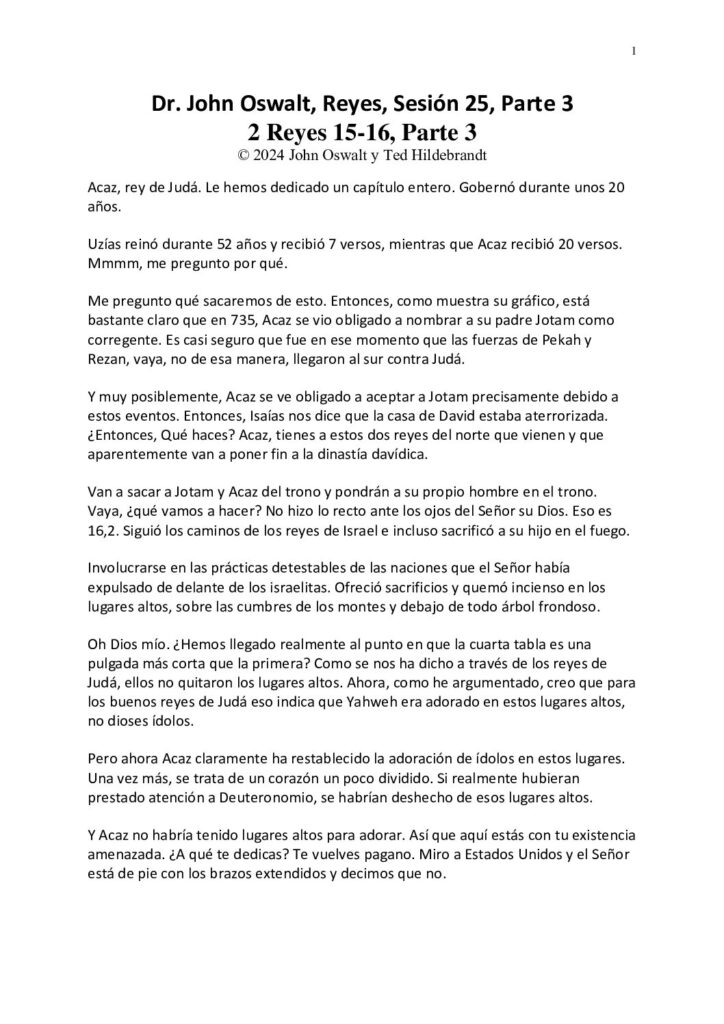 1

Dr. John Oswalt, Reyes, Sesión 25, Parte 3
2 Reyes 15-16, Parte 3
© 2024 John Oswalt y Ted Hildebrandt

Acaz, rey de Judá. Le hemos dedicado un capítulo entero. Gobernó durante unos 20 años.

Uzías reinó durante 52 años y recibió 7 versos, mientras que Acaz recibió 20 versos. Mmmm, me pregunto por qué.

Me pregunto qué sacaremos de esto. Entonces, como muestra su gráfico, está bastante claro que en 735, Acaz se vio obligado a nombrar a su padre Jotam como corregente. Es casi seguro que fue en ese momento que las fuerzas de Pekah y Rezan, vaya, no de esa manera, llegaron al sur contra Judá.

Y muy posiblemente, Acaz se ve obligado a aceptar a Jotam precisamente debido a estos eventos. Entonces, Isaías nos dice que la casa de David estaba aterrorizada. ¿Entonces, Qué haces? Acaz, tienes a estos dos reyes del norte que vienen y que aparentemente van a poner fin a la dinastía davídica.

Van a sacar a Jotam y Acaz del trono y pondrán a su propio hombre en el trono. Vaya, ¿qué vamos a hacer? No hizo lo recto ante los ojos del Señor su Dios. Eso es 16,2. Siguió los caminos de los reyes de Israel e incluso sacrificó a su hijo en el fuego.

Involucrarse en las prácticas detestables de las naciones que el Señor había expulsado de delante de los israelitas. Ofreció sacrificios y quemó incienso en los lugares altos, sobre las cumbres de los montes y debajo de todo árbol frondoso.

Oh Dios mío. ¿Hemos llegado realmente al punto en que la cuarta tabla es una pulgada más corta que la primera? Como se nos ha dicho a través de los reyes de Judá, ellos no quitaron los lugares altos. Ahora, como he argumentado, creo que para los buenos reyes de Judá eso indica que Yahweh era adorado en estos lugares altos, no dioses ídolos.

Pero ahora Acaz claramente ha restablecido la adoración de ídolos en estos lugares. Una vez más, se trata de un corazón un poco dividido. Si realmente hubieran prestado atención a Deuteronomio, se habrían deshecho de esos lugares altos.

Y Acaz no habría tenido lugares altos para adorar. Así que aquí estás con tu existencia amenazada. ¿A qué te dedicas? Te vuelves pagano. Miro a Estados Unidos y el Señor está de pie con los brazos extendidos y decimos que no.